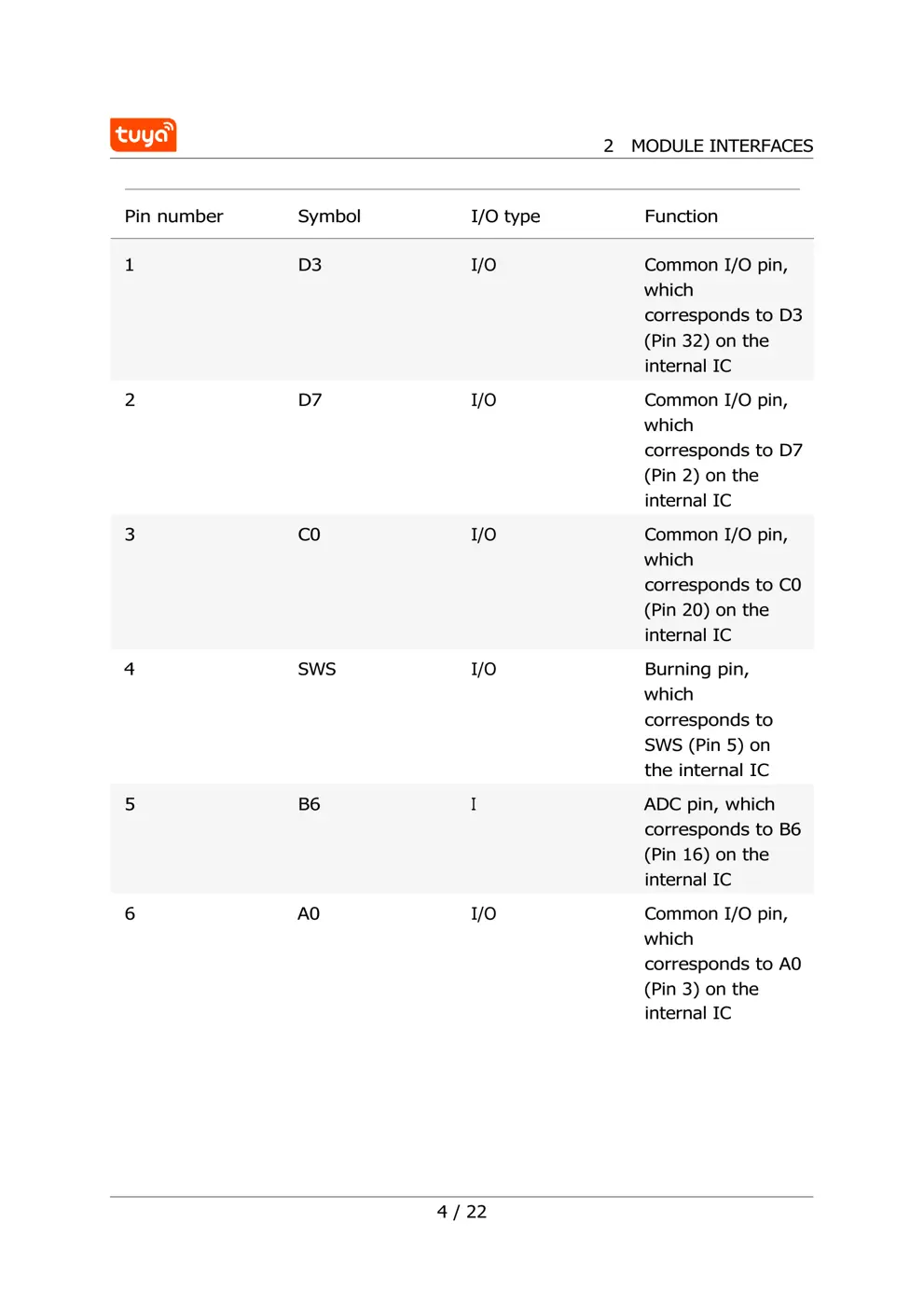 tuya

2 MODULE INTERFACES

| Pin number | Symbol | I/O type | Function |
|---|---|---|---|
| 1 | D3 | I/O | Common I/O pin, which corresponds to D3 (Pin 32) on the internal IC |
| 2 | D7 | I/O | Common I/O pin, which corresponds to D7 (Pin 2) on the internal IC |
| 3 | C0 | I/O | Common I/O pin, which corresponds to C0 (Pin 20) on the internal IC |
| 4 | SWS | I/O | Burning pin, which corresponds to SWS (Pin 5) on the internal IC |
| 5 | B6 | I | ADC pin, which corresponds to B6 (Pin 16) on the internal IC |
| 6 | A0 | I/O | Common I/O pin, which corresponds to A0 (Pin 3) on the internal IC |

4 / 22